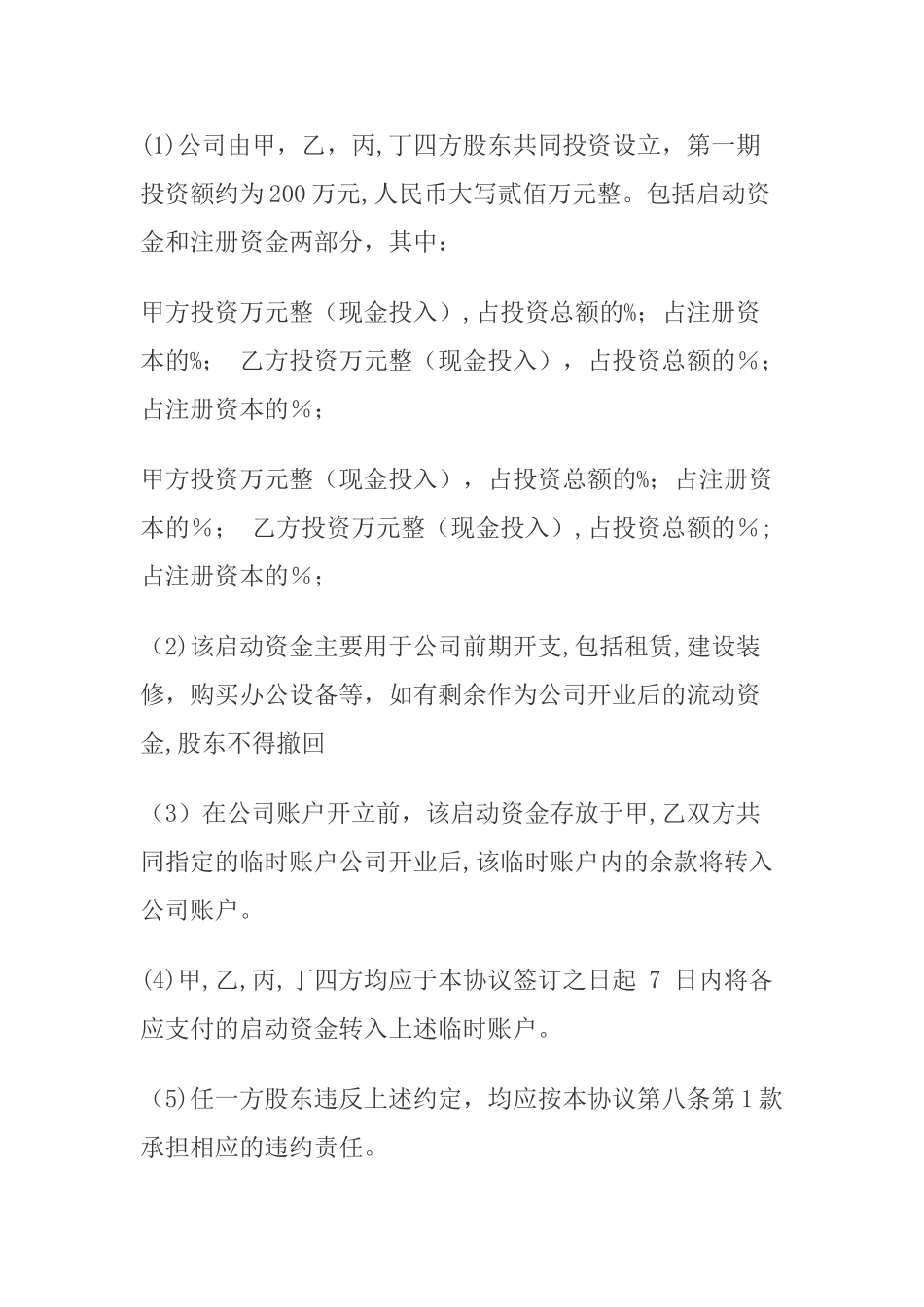 (1)公司由甲，乙，丙,丁四方股东共同投资设立，第一期投资额约为200万元,人民币大写贰佰万元整。包括启动资金和注册资金两部分，其中：

甲方投资万元整（现金投入）,占投资总额的%；占注册资本的%；　乙方投资万元整（现金投入），占投资总额的％；占注册资本的％；

甲方投资万元整（现金投入），占投资总额的%；占注册资本的％；　乙方投资万元整（现金投入）,占投资总额的％;占注册资本的％；

（2)该启动资金主要用于公司前期开支,包括租赁,建设装修，购买办公设备等，如有剩余作为公司开业后的流动资金,股东不得撤回

（3）在公司账户开立前，该启动资金存放于甲,乙双方共同指定的临时账户公司开业后,该临时账户内的余款将转入公司账户。

(4)甲,乙,丙,丁四方均应于本协议签订之日起 7 日内将各应支付的启动资金转入上述临时账户。

（5)任一方股东违反上述约定，均应按本协议第八条第1款承担相应的违约责任。